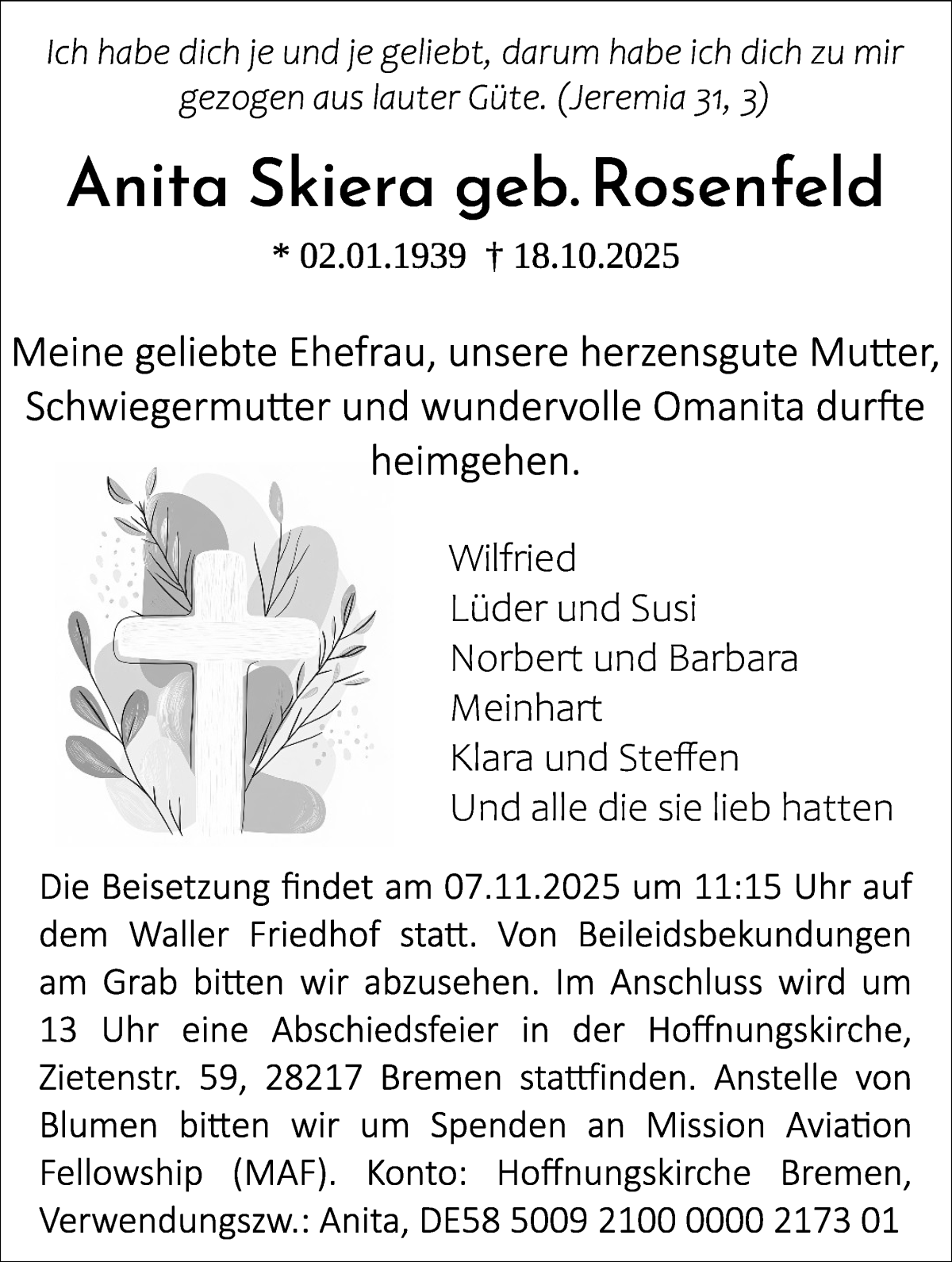 Ich habe dich je und je geliebt, darum habe ich dich zu mir gezogen aus lauter Güte. (Jeremia 31, 3)

Anita Skiera geb. Rosenfeld

* 02.01.1939 † 18.10.2025

Meine geliebte Ehefrau, unsere herzensgute Mutter, Schwiegermutter und wundervolle Omanita durfte heimgehen.

Wilfried
Lüder und Susi
Norbert und Barbara
Meinhart
Klara und Steffen
Und alle die sie lieb hatten

Die Beisetzung findet am 07.11.2025 um 11:15 Uhr auf dem Waller Friedhof statt. Von Beileidsbekundungen am Grab bitten wir abzusehen. Im Anschluss wird um 13 Uhr eine Abschiedsfeier in der Hoffnungskirche, Zietenstr. 59, 28217 Bremen stattfinden. Anstelle von Blumen bitten wir um Spenden an Mission Aviation Fellowship (MAF). Konto: Hoffnungskirche Bremen, Verwendungszw.: Anita, DE58 5009 2100 0000 2173 01